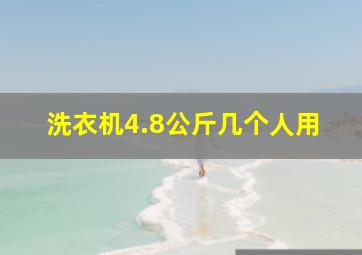 洗衣机4.8公斤几个人用